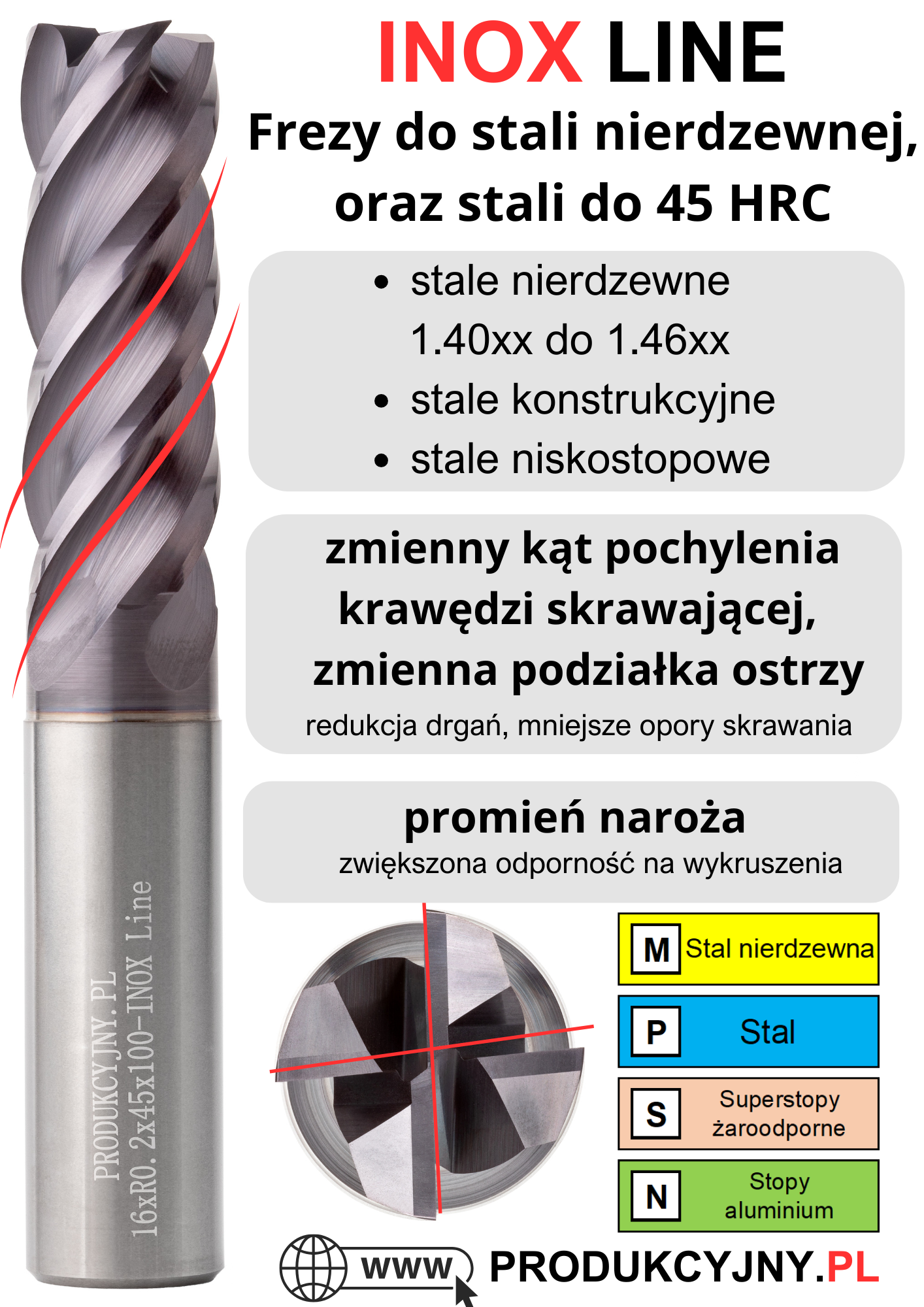 INOX LINE

Frezy do stali nierdzewnej, oraz stali do 45 HRC

• stale nierdzewne 1.40xx do 1.46xx
• stale konstrukcyjne
• stale niskostopowe

zmienny kąt pochylenia krawędzi skrawającej, zmienna podziałka ostrzy

redukcja drgań, mniejsze opory skrawania

promień naroża

zwiększona odporność na wykruszenia

PRODUKCYJNY.PL
16xR0.2x45x100-INOX Line

M Stal nierdzewna

P Stal

S Superstopy żaroodporne

N Stopy aluminium

www PRODUKCYJNY.PL